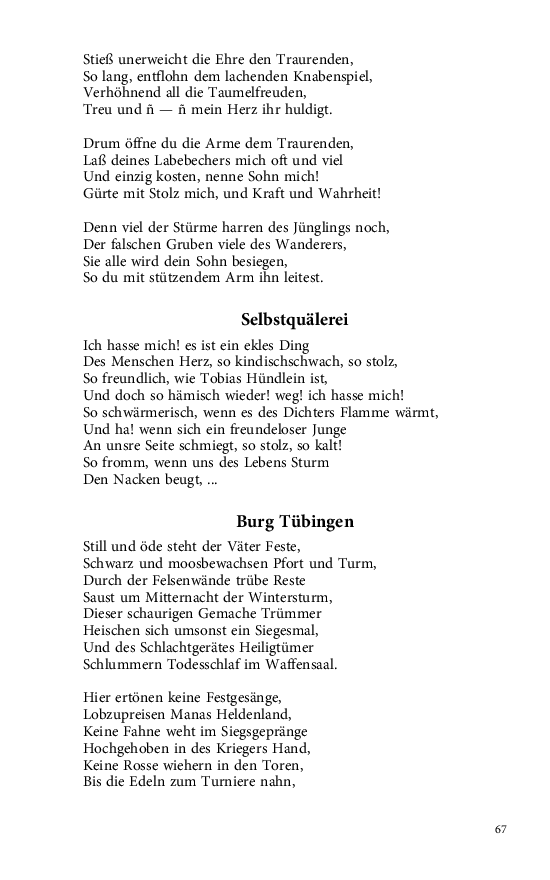 Stieß unerweicht die Ehre den Traurenden,
So lang, entflohn dem lachenden Knabenspiel,
Verhöhnend all die Taumelfreuden,
Treu und ñ — ñ mein Herz ihr huldigt.

Drum öffne du die Arme dem Traurenden,
Laß deines Labebechers mich oft und viel
Und einzig kosten, nenne Sohn mich!
Gürte mit Stolz mich, und Kraft und Wahrheit!

Denn viel der Stürme harren des Jünglings noch,
Der falschen Gruben viele des Wanderers,
Sie alle wird dein Sohn besiegen,
So du mit stützendem Arm ihn leitest.

Selbstquälerei

Ich hasse mich! es ist ein ekles Ding
Des Menschen Herz, so kindischschwach, so stolz,
So freundlich, wie Tobias Hündlein ist,
Und doch so hämisch wieder! weg! ich hasse mich!
So schwärmerisch, wenn es des Dichters Flamme wärmt,
Und ha! wenn sich ein freundeloser Junge
An unsre Seite schmiegt, so stolz, so kalt!
So fromm, wenn uns des Lebens Sturm
Den Nacken beugt, ...

Burg Tübingen

Still und öde steht der Väter Feste,
Schwarz und moosbewachsen Pfort und Turm,
Durch der Felsenwände trübe Reste
Saust um Mitternacht der Wintersturm,
Dieser schaurigen Gemache Trümmer
Heischen sich umsonst ein Siegesmal,
Und des Schlachtgerätes Heiligtümer
Schlummern Todesschlaf im Waffensaal.

Hier ertönen keine Festgesänge,
Lobzupreisen Manas Heldenland,
Keine Fahne weht im Siegsgepränge
Hochgehoben in des Kriegers Hand,
Keine Rosse wiehern in den Toren,
Bis die Edeln zum Turniere nahn,

67